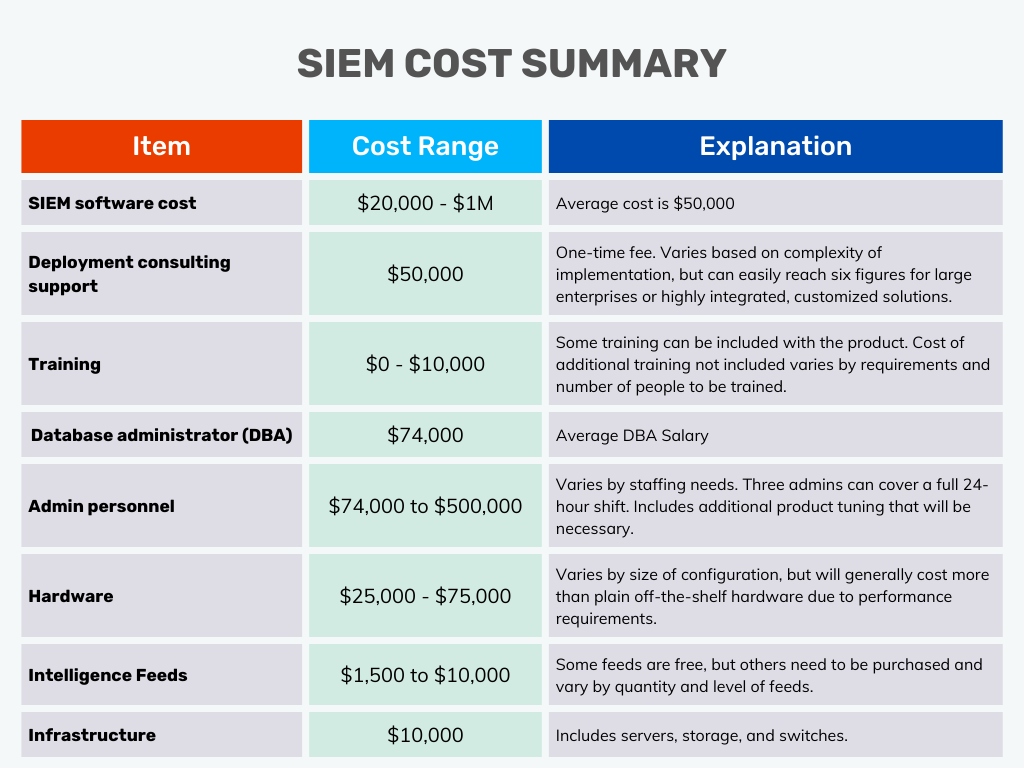 SIEM COST SUMMARY

| Item | Cost Range | Explanation |
|---|---|---|
| SIEM software cost | \$20,000 - \$1M | Average cost is \$50,000 |
| Deployment consulting support | \$50,000 | One-time fee. Varies based on complexity of implementation, but can easily reach six figures for large enterprises or highly integrated, customized solutions. |
| Training | \$0 - \$10,000 | Some training can be included with the product. Cost of additional training not included varies by requirements and number of people to be trained. |
| Database administrator (DBA) | \$74,000 | Average DBA Salary |
| Admin personnel | \$74,000 to \$500,000 | Varies by staffing needs. Three admins can cover a full 24-hour shift. Includes additional product tuning that will be necessary. |
| Hardware | \$25,000 - \$75,000 | Varies by size of configuration, but will generally cost more than plain off-the-shelf hardware due to performance requirements. |
| Intelligence Feeds | \$1,500 to \$10,000 | Some feeds are free, but others need to be purchased and vary by quantity and level of feeds. |
| Infrastructure | \$10,000 | Includes servers, storage, and switches. |